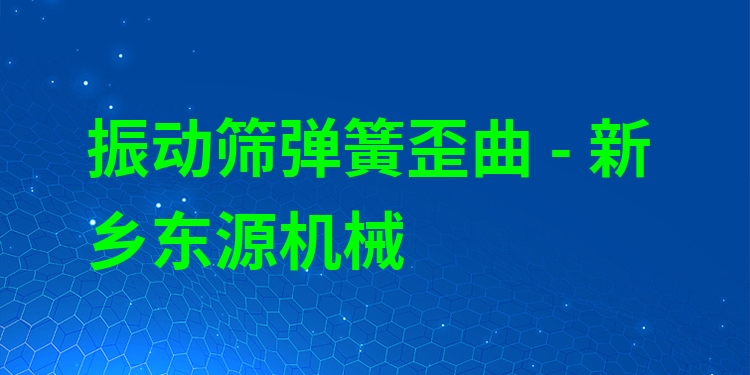 振动筛弹簧歪曲 - 新乡东源机械